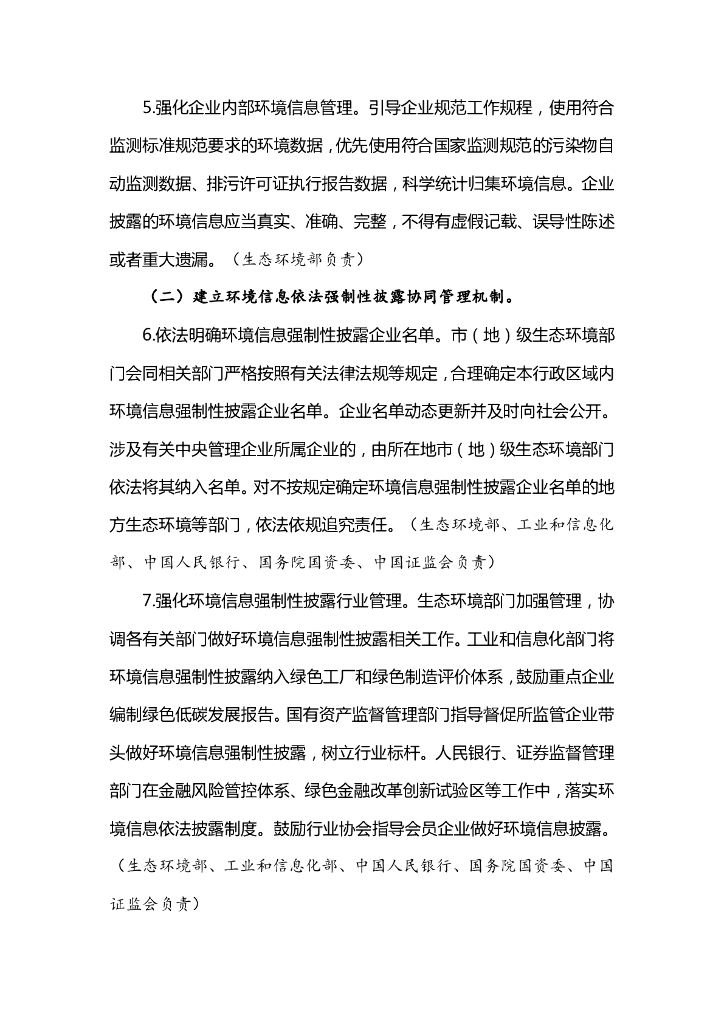 5.强化企业内部环境信息管理。引导企业规范工作规程，使用符合监测标准规范要求的环境数据，优先使用符合国家监测规范的污染物自动监测数据、排污许可证执行报告数据，科学统计归集环境信息。企业披露的环境信息应当真实、准确、完整，不得有虚假记载、误导性陈述或者重大遗漏。（生态环境部负责）

（二）建立环境信息依法强制性披露协同管理机制。

6.依法明确环境信息强制性披露企业名单。市（地）级生态环境部门会同相关部门严格按照有关法律法规等规定，合理确定本行政区域内环境信息强制性披露企业名单。企业名单动态更新并及时向社会公开。涉及有关中央管理企业所属企业的，由所在地市（地）级生态环境部门依法将其纳入名单。对不按规定确定环境信息强制性披露企业名单的地方生态环境等部门，依法依规追究责任。（生态环境部、工业和信息化部、中国人民银行、国务院国资委、中国证监会负责）

7.强化环境信息强制性披露行业管理。生态环境部门加强管理，协调各有关部门做好环境信息强制性披露相关工作。工业和信息化部门将环境信息强制性披露纳入绿色工厂和绿色制造评价体系，鼓励重点企业编制绿色低碳发展报告。国有资产监督管理部门指导督促所监管企业带头做好环境信息强制性披露，树立行业标杆。人民银行、证券监督管理部门在金融风险管控体系、绿色金融改革创新试验区等工作中，落实环境信息依法披露制度。鼓励行业协会指导会员企业做好环境信息披露。（生态环境部、工业和信息化部、中国人民银行、国务院国资委、中国证监会负责）